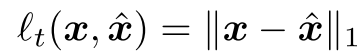 $\ell_t(\boldsymbol{x}, \hat{\boldsymbol{x}}) = \|\boldsymbol{x} - \hat{\boldsymbol{x}}\|_1$